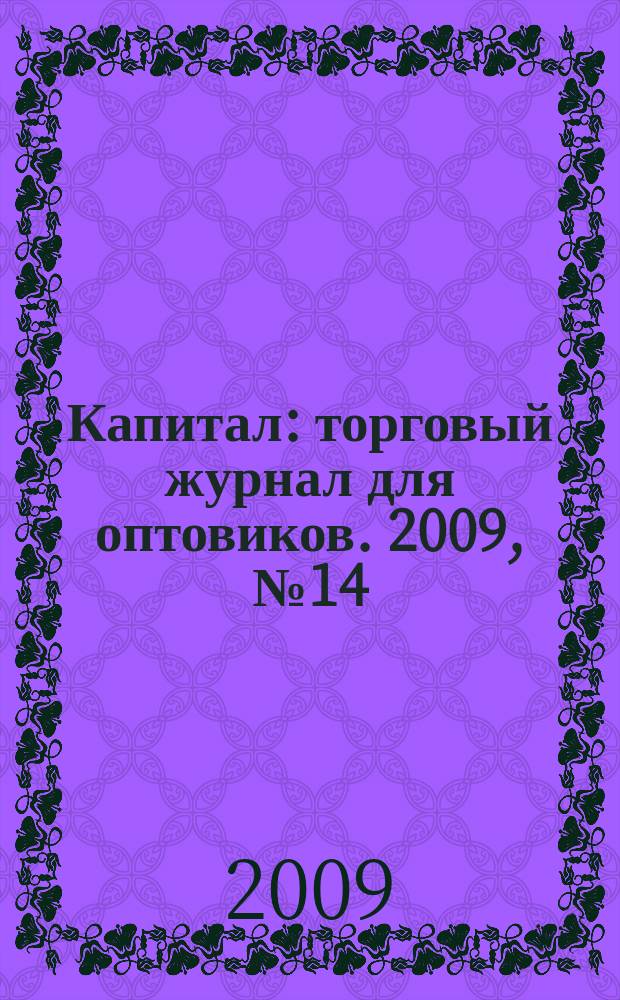 Капитал: торговый журнал для оптовиков. 2009, №14

2009